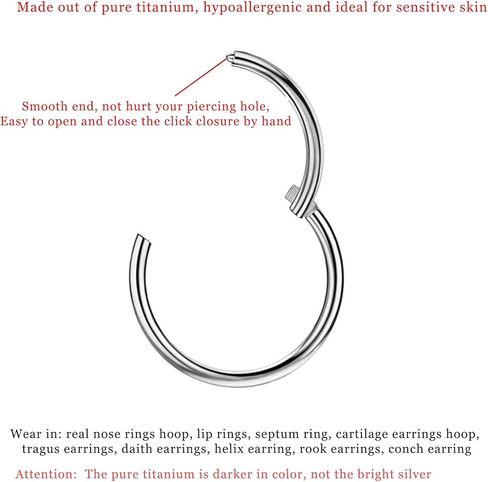 Made out of pure titanium, hypoallergenic and ideal for sensitive skin

Smooth end, not hurt your piercing hole,
Easy to open and close the click closure by hand

Wear in: real nose rings hoop, lip rings, septum ring, cartilage earrings hoop, tragus earrings, daith earrings, helix earring, rook earrings, conch earring

Attention: The pure titanium is darker in color, not the bright silver